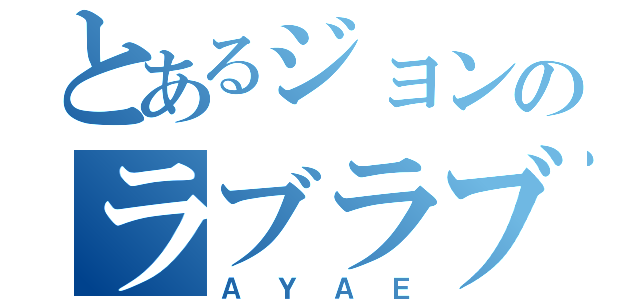 とあるジョンの
ラブラブ
AYAE